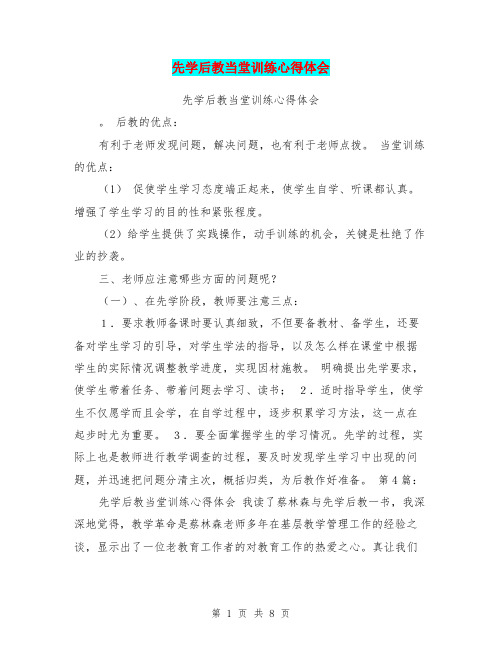 先学后教当堂训练心得体会

先学后教当堂训练心得体会

。 后教的优点：

有利于老师发现问题，解决问题，也有利于老师点拨。 当堂训练的优点：

（1） 促使学生学习态度端正起来，使学生自学、听课都认真。增强了学生学习的目的性和紧张程度。

（2）给学生提供了实践操作，动手训练的机会，关键是杜绝了作业的抄袭。

三、老师应注意哪些方面的问题呢？

（一）、在先学阶段，教师要注意三点：

1．要求教师备课时要认真细致，不但要备教材、备学生，还要备对学生学习的引导，对学生学法的指导，以及怎么样在课堂中根据学生的实际情况调整教学进度，实现因材施教。 明确提出先学要求，使学生带着任务、带着问题去学习、读书； 2．适时指导学生，使学生不仅愿学而且会学，在自学过程中，逐步积累学习方法，这一点在起步时尤为重要。 3．要全面掌握学生的学习情况。先学的过程，实际上也是教师进行教学调查的过程，要及时发现学生学习中出现的问题，并迅速把问题分清主次，概括归类，为后教作好准备。 第4篇：

先学后教当堂训练心得体会 我读了蔡林森与先学后教一书，我深深地觉得，教学革命是蔡林森老师多年在基层教学管理工作的经验之谈，显示出了一位老教育工作者的对教育工作的热爱之心。真让我们

第 1 页 共 8 页